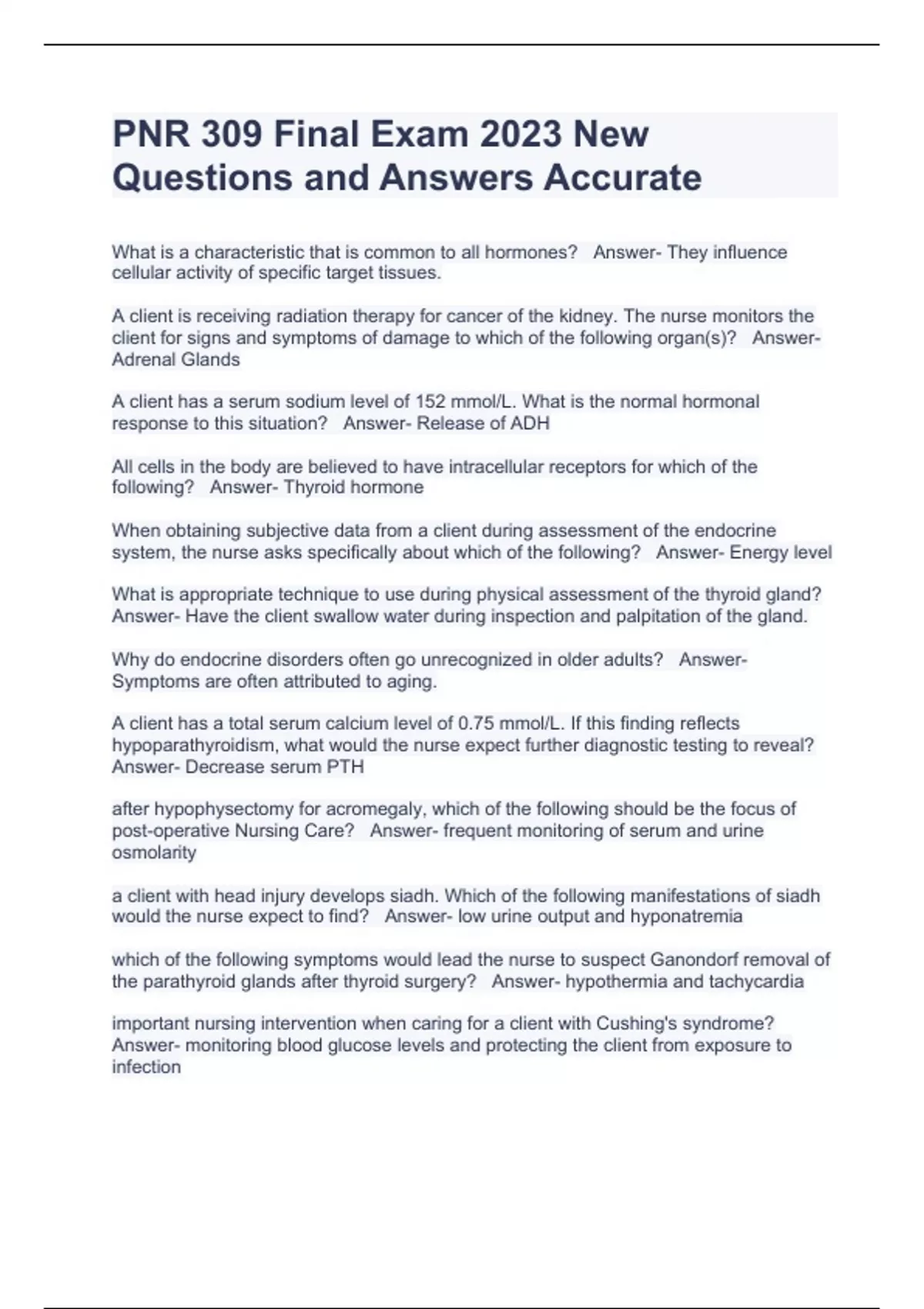 PNR 309 Final Exam 2023 New Questions and Answers Accurate

What is a characteristic that is common to all hormones? Answer- They influence cellular activity of specific target tissues.

A client is receiving radiation therapy for cancer of the kidney. The nurse monitors the client for signs and symptoms of damage to which of the following organ(s)? Answer- Adrenal Glands

A client has a serum sodium level of 152 mmol/L. What is the normal hormonal response to this situation? Answer- Release of ADH

All cells in the body are believed to have intracellular receptors for which of the following? Answer- Thyroid hormone

When obtaining subjective data from a client during assessment of the endocrine system, the nurse asks specifically about which of the following? Answer- Energy level

What is appropriate technique to use during physical assessment of the thyroid gland? Answer- Have the client swallow water during inspection and palpitation of the gland.

Why do endocrine disorders often go unrecognized in older adults? Answer- Symptoms are often attributed to aging.

A client has a total serum calcium level of 0.75 mmol/L. If this finding reflects hypoparathyroidism, what would the nurse expect further diagnostic testing to reveal? Answer- Decrease serum PTH

after hypophysectomy for acromegaly, which of the following should be the focus of post-operative Nursing Care? Answer- frequent monitoring of serum and urine osmolarity

a client with head injury develops siadh. Which of the following manifestations of siadh would the nurse expect to find? Answer- low urine output and hyponatremia

which of the following symptoms would lead the nurse to suspect Ganondorf removal of the parathyroid glands after thyroid surgery? Answer- hypothermia and tachycardia

important nursing intervention when caring for a client with Cushing's syndrome? Answer- monitoring blood glucose levels and protecting the client from exposure to infection